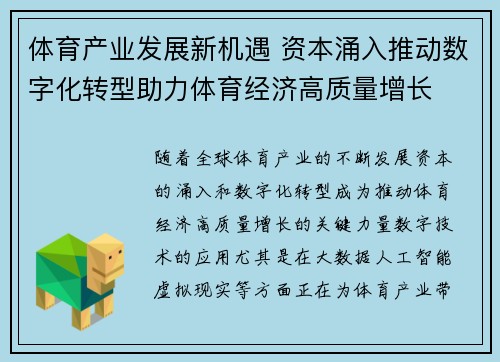 体育产业发展新机遇 资本涌入推动数字化转型助力体育经济高质量增长

随着全球体育产业的不断发展资本的涌入和数字化转型成为推动体育经济高质量增长的关键力量数字技术的应用尤其是在大数据人工智能虚拟现实等方面正在为体育产业带